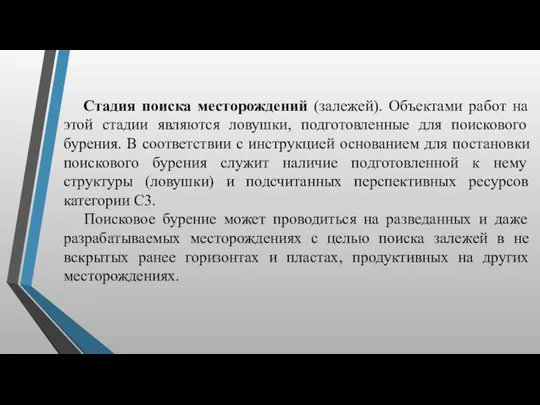 Стадия поиска месторождений (залежей). Объектами работ на этой стадии являются ловушки, подготовленные для поискового бурения. В соответствии с инструкцией основанием для постановки поискового бурения служит наличие подготовленной к нему структуры (ловушки) и подсчитанных перспективных ресурсов категории С3.

Поисковое бурение может проводиться на разведанных и даже разрабатываемых месторождениях с целью поиска залежей в не вскрытых ранее горизонтах и пластах, продуктивных на других месторождениях.